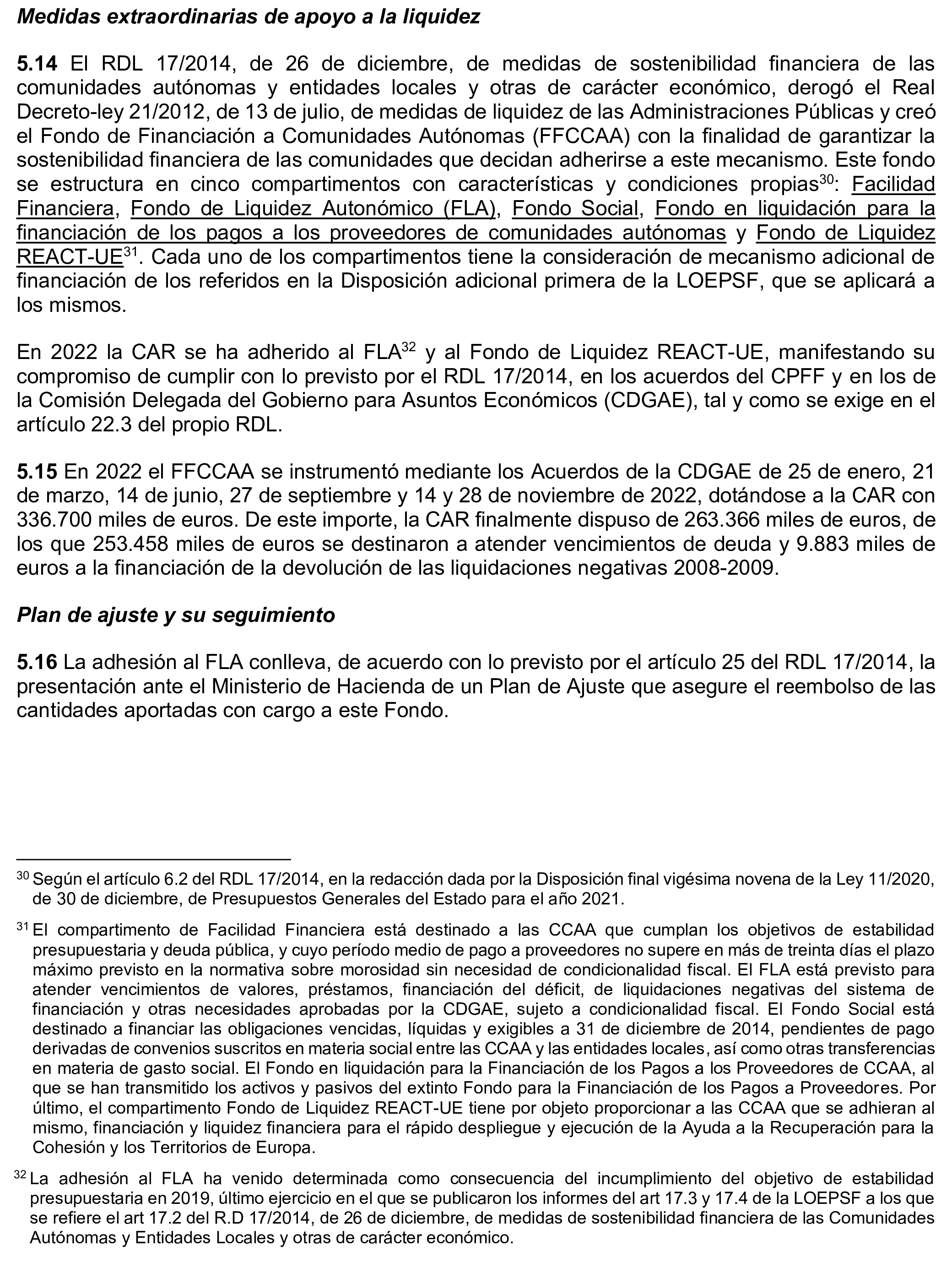 Medidas extraordinarias de apoyo a la liquidez

5.14 El RDL 17/2014, de 26 de diciembre, de medidas de sostenibilidad financiera de las comunidades autónomas y entidades locales y otras de carácter económico, derogó el Real Decreto-ley 21/2012, de 13 de julio, de medidas de liquidez de las Administraciones Públicas y creó el Fondo de Financiación a Comunidades Autónomas (FFCCAA) con la finalidad de garantizar la sostenibilidad financiera de las comunidades que decidan adherirse a este mecanismo. Este fondo se estructura en cinco compartimentos con características y condiciones propias$^{30}$: Facilidad Financiera, Fondo de Liquidez Autonómico (FLA), Fondo Social, Fondo en liquidación para la financiación de los pagos a los proveedores de comunidades autónomas y Fondo de Liquidez REACT-UE$^{31}$. Cada uno de los compartimentos tiene la consideración de mecanismo adicional de financiación de los referidos en la Disposición adicional primera de la LOEPSF, que se aplicará a los mismos.

En 2022 la CAR se ha adherido al FLA$^{32}$ y al Fondo de Liquidez REACT-UE, manifestando su compromiso de cumplir con lo previsto por el RDL 17/2014, en los acuerdos del CPFF y en los de la Comisión Delegada del Gobierno para Asuntos Económicos (CDGAE), tal y como se exige en el artículo 22.3 del propio RDL.

5.15 En 2022 el FFCCAA se instrumentó mediante los Acuerdos de la CDGAE de 25 de enero, 21 de marzo, 14 de junio, 27 de septiembre y 14 y 28 de noviembre de 2022, dotándose a la CAR con 336.700 miles de euros. De este importe, la CAR finalmente dispuso de 263.366 miles de euros, de los que 253.458 miles de euros se destinaron a atender vencimientos de deuda y 9.883 miles de euros a la financiación de la devolución de las liquidaciones negativas 2008-2009.

Plan de ajuste y su seguimiento

5.16 La adhesión al FLA conlleva, de acuerdo con lo previsto por el artículo 25 del RDL 17/2014, la presentación ante el Ministerio de Hacienda de un Plan de Ajuste que asegure el reembolso de las cantidades aportadas con cargo a este Fondo.

$^{30}$ Según el artículo 6.2 del RDL 17/2014, en la redacción dada por la Disposición final vigésima novena de la Ley 11/2020, de 30 de diciembre, de Presupuestos Generales del Estado para el año 2021.

$^{31}$ El compartimento de Facilidad Financiera está destinado a las CCAA que cumplan los objetivos de estabilidad presupuestaria y deuda pública, y cuyo período medio de pago a proveedores no supere en más de treinta días el plazo máximo previsto en la normativa sobre morosidad sin necesidad de condicionalidad fiscal. El FLA está previsto para atender vencimientos de valores, préstamos, financiación del déficit, de liquidaciones negativas del sistema de financiación y otras necesidades aprobadas por la CDGAE, sujeto a condicionalidad fiscal. El Fondo Social está destinado a financiar las obligaciones vencidas, líquidas y exigibles a 31 de diciembre de 2014, pendientes de pago derivadas de convenios suscritos en materia social entre las CCAA y las entidades locales, así como otras transferencias en materia de gasto social. El Fondo en liquidación para la Financiación de los Pagos a los Proveedores de CCAA, al que se han transmitido los activos y pasivos del extinto Fondo para la Financiación de los Pagos a Proveedores. Por último, el compartimento Fondo de Liquidez REACT-UE tiene por objeto proporcionar a las CCAA que se adhieran al mismo, financiación y liquidez financiera para el rápido despliegue y ejecución de la Ayuda a la Recuperación para la Cohesión y los Territorios de Europa.

$^{32}$ La adhesión al FLA ha venido determinada como consecuencia del incumplimiento del objetivo de estabilidad presupuestaria en 2019, último ejercicio en el que se publicaron los informes del art 17.3 y 17.4 de la LOEPSF a los que se refiere el art 17.2 del R.D 17/2014, de 26 de diciembre, de medidas de sostenibilidad financiera de las Comunidades Autónomas y Entidades Locales y otras de carácter económico.